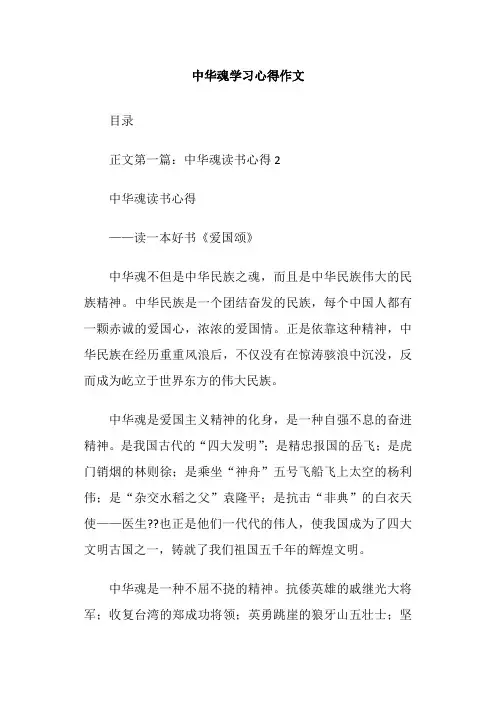 中华魂学习心得作文

目录

正文第一篇：中华魂读书心得 2

中华魂读书心得

——读一本好书《爱国颂》

中华魂不但是中华民族之魂，而且是中华民族伟大的民族精神。中华民族是一个团结奋发的民族，每个中国人都有一颗赤诚的爱国心，浓浓的爱国情。正是依靠这种精神，中华民族在经历重重风浪后，不仅没有在惊涛骇浪中沉没，反而成为屹立于世界东方的伟大民族。

中华魂是爱国主义精神的化身，是一种自强不息的奋进精神。是我国古代的“四大发明”；是精忠报国的岳飞；是虎门销烟的林则徐；是乘坐“神舟”五号飞船飞上太空的杨利伟；是“杂交水稻之父”袁隆平；是抗击“非典”的白衣天使——医生??也正是他们一代代的伟人，使我国成为了四大文明古国之一，铸就了我们祖国五千年的辉煌文明。

中华魂是一种不屈不挠的精神。抗倭英雄的戚继光大将军；收复台湾的郑成功将领；英勇跳崖的狼牙山五壮士；坚